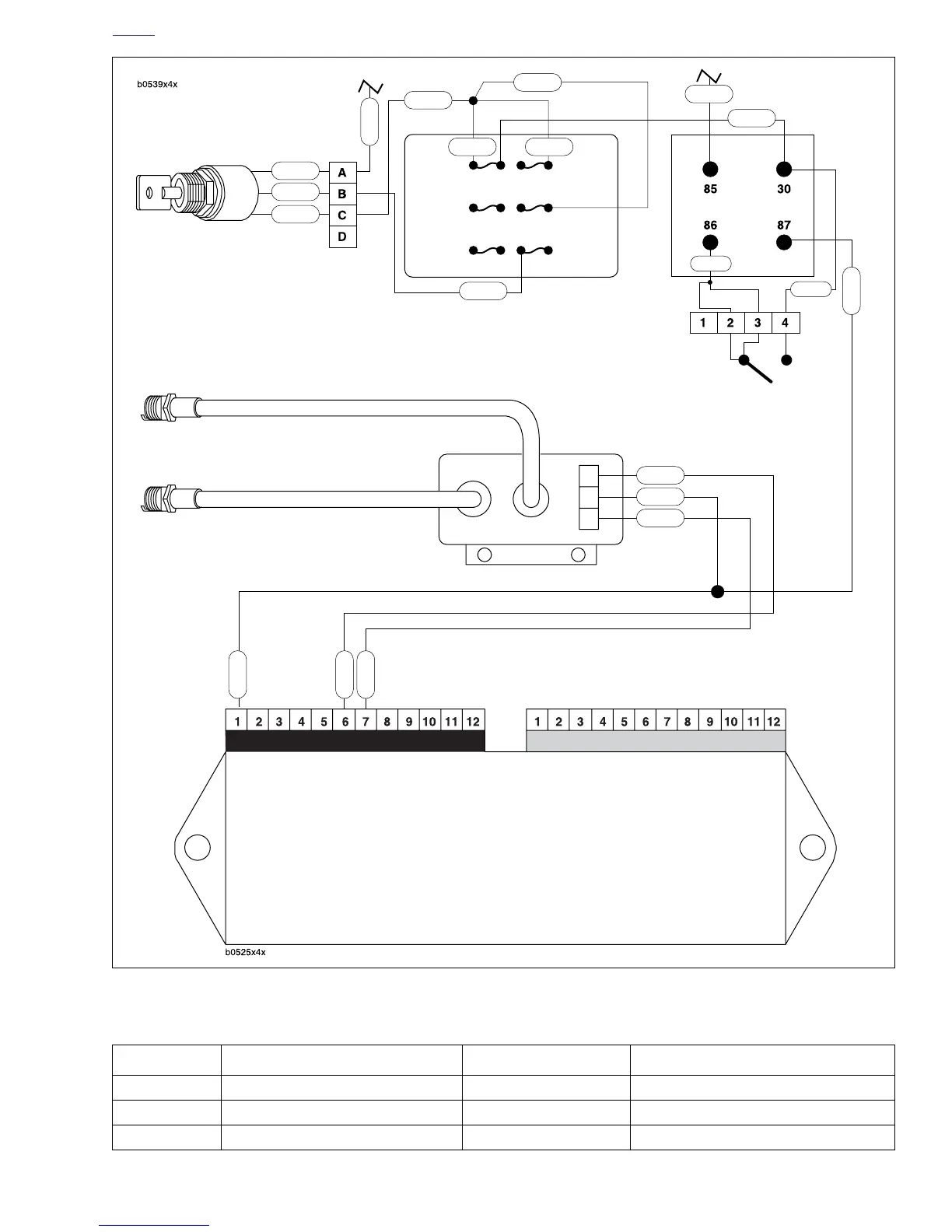 b0539x4x

A
B
C
D

85
30
86
87

1 2 3 4

1 2 3 4 5 6 7 8 9 10 11 12
1 2 3 4 5 6 7 8 9 10 11 12

b0525x4x